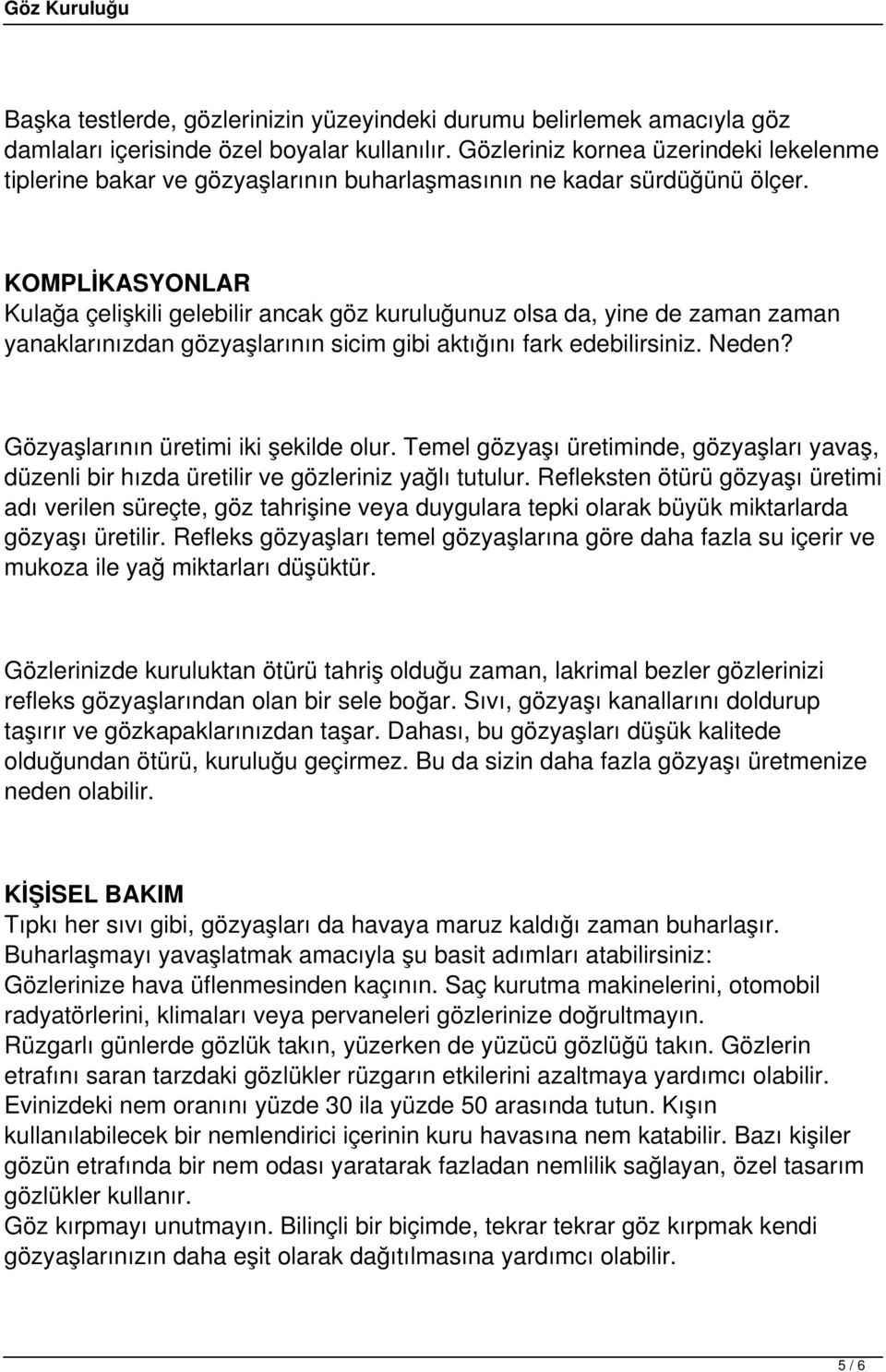 Göz Kuruluğu

Başka testlerde, gözlerinizin yüzeyindeki durumu belirlemek amacıyla göz damlaları içerisinde özel boyalar kullanılır. Gözleriniz kornea üzerindeki lekelenme tiplerine bakar ve gözyaşlarının buharlaşmasının ne kadar sürdüğünü ölçer.

KOMPLİKASYONLAR
Kulağa çelişkili gelebilir ancak göz kuruluğunuz olsa da, yine de zaman zaman yanaklarınızdan gözyaşlarının sicim gibi aktığını fark edebilirsiniz. Neden?

Gözyaşlarının üretimi iki şekilde olur. Temel gözyaşı üretiminde, gözyaşları yavaş, düzenli bir hızda üretilir ve gözleriniz yağlı tutulur. Refleksten ötürü gözyaşı üretimi adı verilen süreçte, göz tahrişine veya duygulara tepki olarak büyük miktarlarda gözyaşı üretilir. Refleks gözyaşları temel gözyaşlarına göre daha fazla su içerir ve mukoza ile yağ miktarları düşüktür.

Gözlerinizde kuruluktan ötürü tahriş olduğu zaman, lakrimal bezler gözlerinizi refleks gözyaşlarından olan bir sele boğar. Sıvı, gözyaşı kanallarını doldurup taşırır ve gözkapaklarınızdan taşar. Dahası, bu gözyaşları düşük kalitede olduğundan ötürü, kuruluğu geçirmez. Bu da sizin daha fazla gözyaşı üretmenize neden olabilir.

KİŞİSEL BAKIM
Tıpkı her sıvı gibi, gözyaşları da havaya maruz kaldığı zaman buharlaşır. Buharlaşmayı yavaşlatmak amacıyla şu basit adımları atabilirsiniz:
Gözlerinize hava üflenmesinden kaçının. Saç kurutma makinelerini, otomobil radyatörlerini, klimaları veya pervaneleri gözlerinize doğrultmayın.
Rüzgarlı günlerde gözlük takın, yüzerken de yüzücü gözlüğü takın. Gözlerin etrafını saran tarzdaki gözlükler rüzgarın etkilerini azaltmaya yardımcı olabilir.
Evinizdeki nem oranını yüzde 30 ila yüzde 50 arasında tutun. Kışın kullanılabilecek bir nemlendirici içerinin kuru havasına nem katabilir. Bazı kişiler gözün etrafında bir nem odası yaratarak fazladan nemlilik sağlayan, özel tasarım gözlükler kullanır.
Göz kırpmayı unutmayın. Bilinçli bir biçimde, tekrar tekrar göz kırpmak kendi gözyaşlarınızın daha eşit olarak dağıtılmasına yardımcı olabilir.

5 / 6